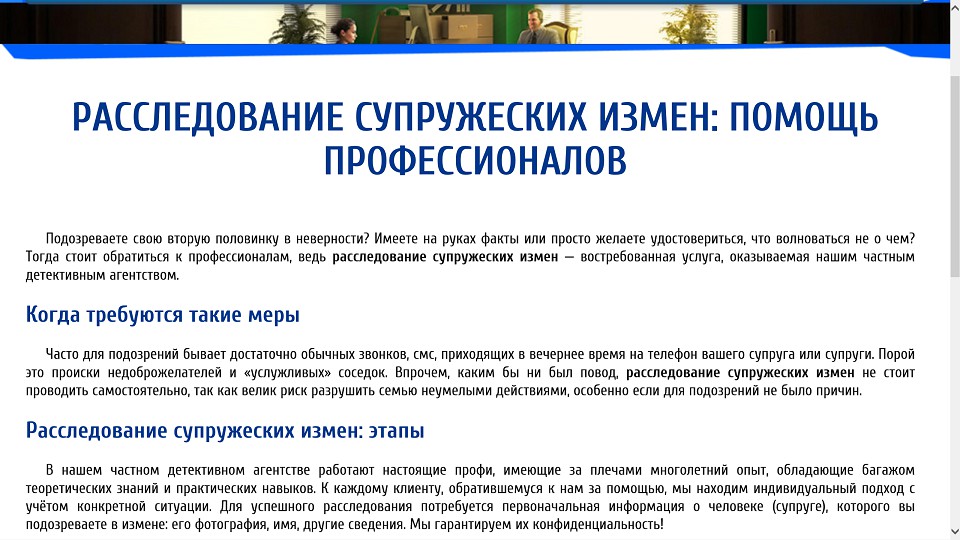 РАССЛЕДОВАНИЕ СУПРУЖЕСКИХ ИЗМЕН: ПОМОЩЬ ПРОФЕССИОНАЛОВ

Подозреваете свою вторую половинку в неверности? Имеете на руках факты или просто желаете удостовериться, что волноваться не о чем? Тогда стоит обратиться к профессионалам, ведь расследование супружеских измен — востребованная услуга, оказываемая нашим частным детективным агентством.

Когда требуются такие меры

Часто для подозрений бывает достаточно обычных звонков, смс, приходящих в вечернее время на телефон вашего супруга или супруги. Порой это происки недоброжелателей и «услужливых» соседок. Впрочем, каким бы ни был повод, расследование супружеских измен не стоит проводить самостоятельно, так как велик риск разрушить семью неумелыми действиями, особенно если для подозрений не было причин.

Расследование супружеских измен: этапы

В нашем частном детективном агентстве работают настоящие профи, имеющие за плечами многолетний опыт, обладающие багажом теоретических знаний и практических навыков. К каждому клиенту, обратившемуся к нам за помощью, мы находим индивидуальный подход с учётом конкретной ситуации. Для успешного расследования потребуется первоначальная информация о человеке (супруге), которого вы подозреваете в измене: его фотография, имя, другие сведения. Мы гарантируем их конфиденциальность!